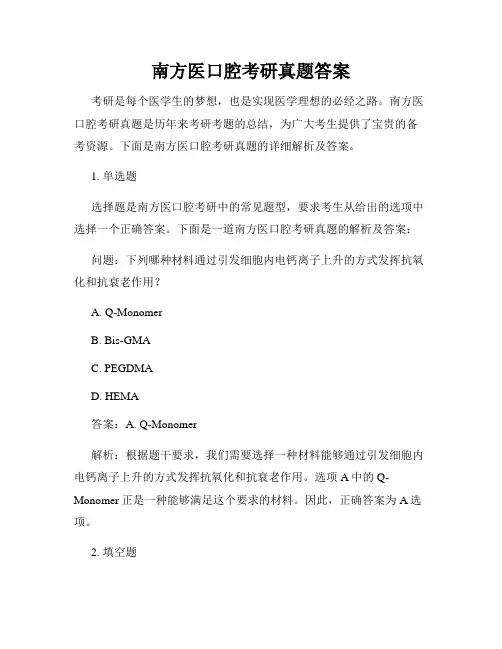 南方医口腔考研真题答案

考研是每个医学生的梦想，也是实现医学理想的必经之路。南方医口腔考研真题是历年来考研考题的总结，为广大考生提供了宝贵的备考资源。下面是南方医口腔考研真题的详细解析及答案。

1. 单选题

选择题是南方医口腔考研中的常见题型，要求考生从给出的选项中选择一个正确答案。下面是一道南方医口腔考研真题的解析及答案：

问题：下列哪种材料通过引发细胞内电钙离子上升的方式发挥抗氧化和抗衰老作用？

A. Q-Monomer

B. Bis-GMA

C. PEGDMA

D. HEMA

答案：A. Q-Monomer

解析：根据题干要求，我们需要选择一种材料能够通过引发细胞内电钙离子上升的方式发挥抗氧化和抗衰老作用。选项 A 中的 Q-Monomer 正是一种能够满足这个要求的材料。因此，正确答案为 A 选项。

2. 填空题